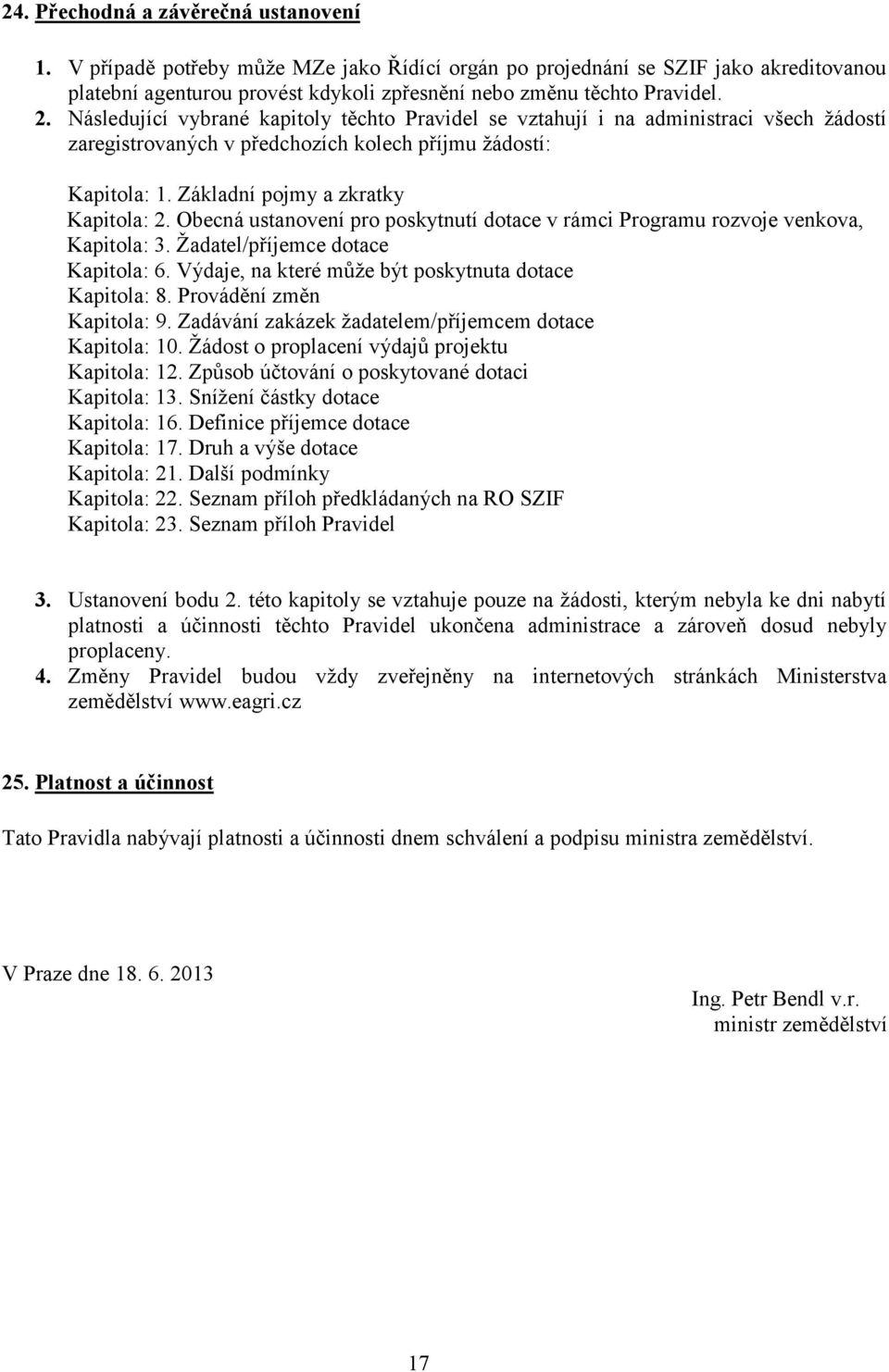 24. Přechodná a závěrečná ustanovení

1. V případě potřeby může MZe jako Řídící orgán po projednání se SZIF jako akreditovanou platební agenturou provést kdykoli zpřesnění nebo změnu těchto Pravidel.
2. Následující vybrané kapitoly těchto Pravidel se vztahují i na administraci všech žádostí zaregistrovaných v předchozích kolech příjmu žádostí:

Kapitola: 1. Základní pojmy a zkratky
Kapitola: 2. Obecná ustanovení pro poskytnutí dotace v rámci Programu rozvoje venkova,
Kapitola: 3. Žadatel/příjemce dotace
Kapitola: 6. Výdaje, na které může být poskytnuta dotace
Kapitola: 8. Provádění změn
Kapitola: 9. Zadávání zakázek žadatelem/příjemcem dotace
Kapitola: 10. Žádost o proplacení výdajů projektu
Kapitola: 12. Způsob účtování o poskytované dotaci
Kapitola: 13. Snížení částky dotace
Kapitola: 16. Definice příjemce dotace
Kapitola: 17. Druh a výše dotace
Kapitola: 21. Další podmínky
Kapitola: 22. Seznam příloh předkládaných na RO SZIF
Kapitola: 23. Seznam příloh Pravidel

3. Ustanovení bodu 2. této kapitoly se vztahuje pouze na žádosti, kterým nebyla ke dni nabytí platnosti a účinnosti těchto Pravidel ukončena administrace a zároveň dosud nebyly proplaceny.
4. Změny Pravidel budou vždy zveřejněny na internetových stránkách Ministerstva zemědělství www.eagri.cz

25. Platnost a účinnost

Tato Pravidla nabývají platnosti a účinnosti dnem schválení a podpisu ministra zemědělství.

V Praze dne 18. 6. 2013

Ing. Petr Bendl v.r.
ministr zemědělství

17